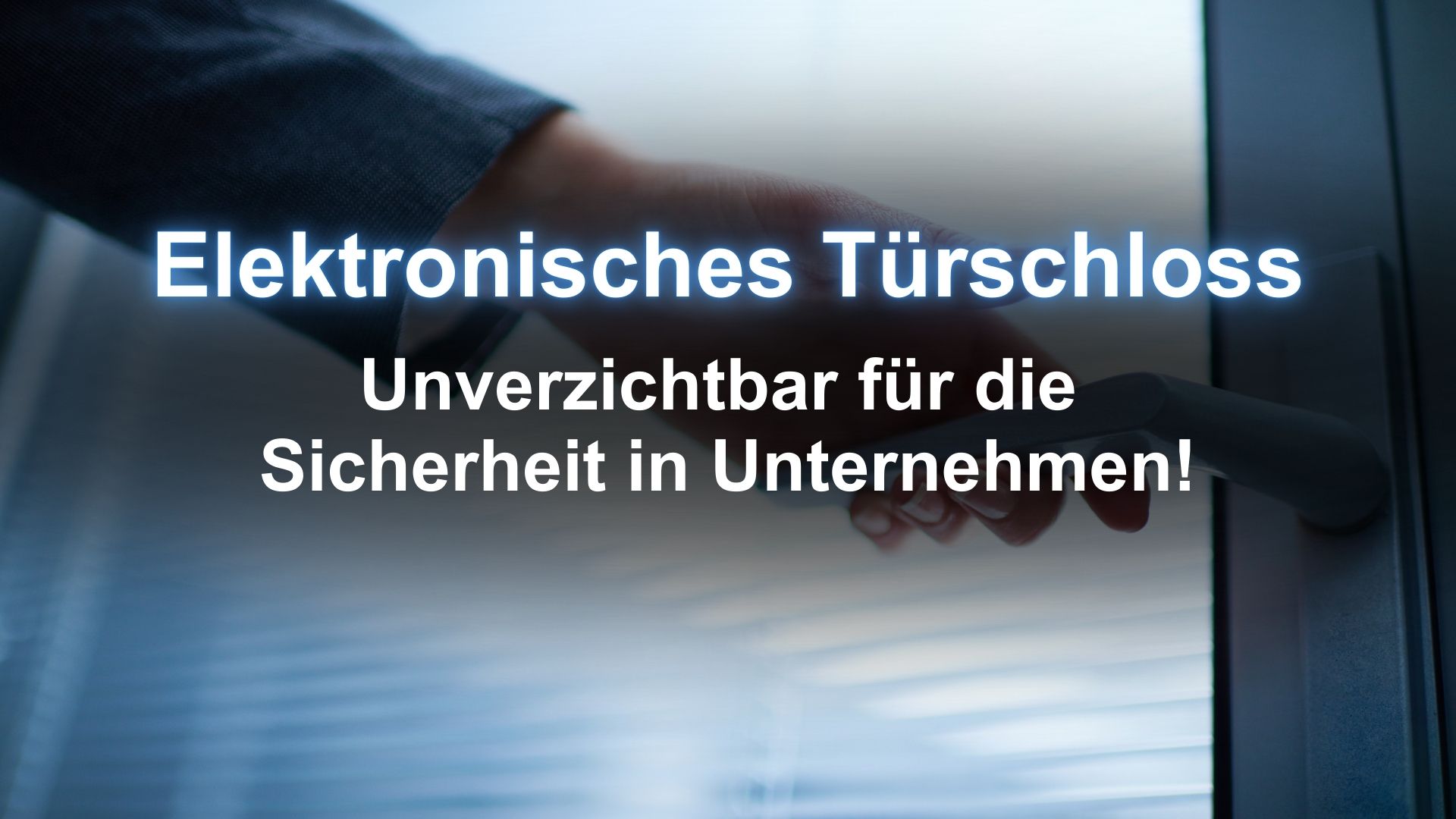 Elektronisches Türschloss

Unverzichtbar für die Sicherheit in Unternehmen!